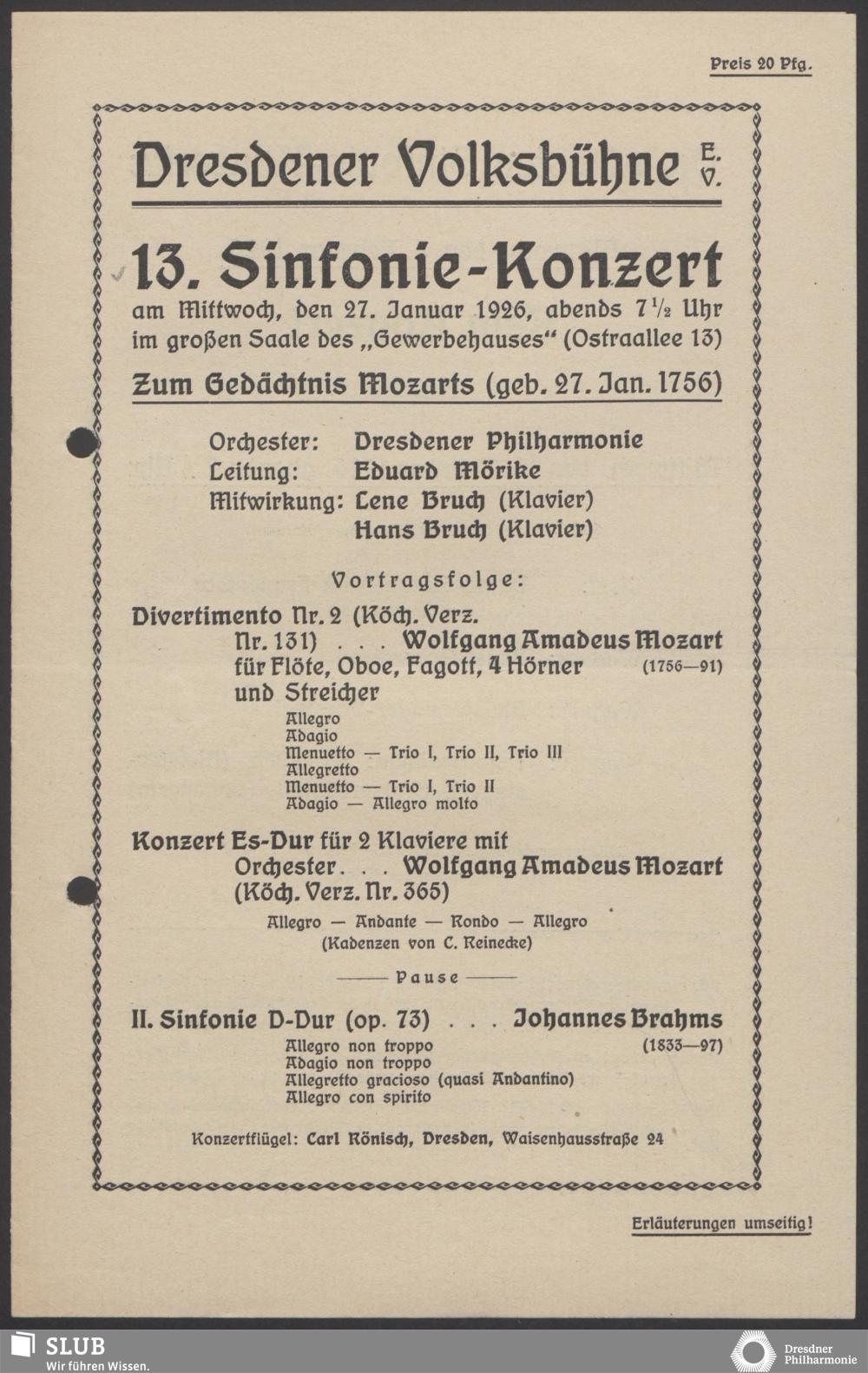 Preis 20 Pfg.

Dresdener Volksbühne E. V.

13. Sinfonie-Konzert

am Mittwoch, den 27. Januar 1926, abends 7½ Uhr im großen Saale des „Gewerbehauses“ (Ostraallee 13)

Zum Gedächtnis Mozarts (geb. 27. Jan. 1756)

Orchester: Dresdener Philharmonie
Leitung: Eduard Mörike
Mitwirkung: Lene Bruch (Klavier)
Hans Bruch (Klavier)

Vortragsfolge:

Divertimento Nr. 2 (Köch. Verz. Nr. 131) . . . Wolfgang Amadeus Mozart (1756—91)
für Flöte, Oboe, Fagott, 4 Hörner und Streicher
Allegro
Adagio
Menuetto — Trio I, Trio II, Trio III
Allegretto
Menuetto — Trio I, Trio II
Adagio — Allegro molto

Konzert Es-Dur für 2 Klaviere mit Orchester . . . Wolfgang Amadeus Mozart
(Köch. Verz. Nr. 365)
Allegro — Andante — Rondo — Allegro
(Kadenzen von C. Reinecke)

Pause

II. Sinfonie D-Dur (op. 73) . . . Johannes Brahms (1833—97)
Allegro non troppo
Adagio non troppo
Allegretto gracioso (quasi Andantino)
Allegro con spirito

Konzertflügel: Carl Rönisch, Dresden, Waisenhausstraße 24

Erläuterungen umseitig!

SLUB
Wir führen Wissen.

Dresdner Philharmonie